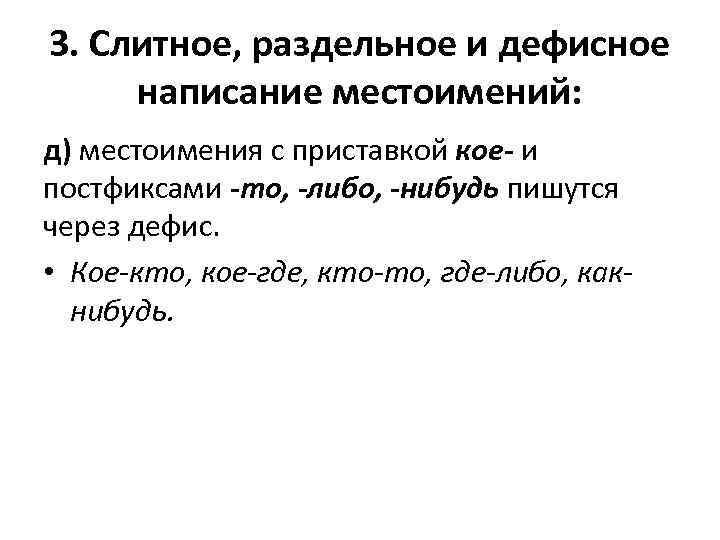 3. Слитное, раздельное и дефисное написание местоимений:

д) местоимения с приставкой кое- и постфиксами -то, -либо, -нибудь пишутся через дефис.

• Кое-кто, кое-где, кто-то, где-либо, как-нибудь.